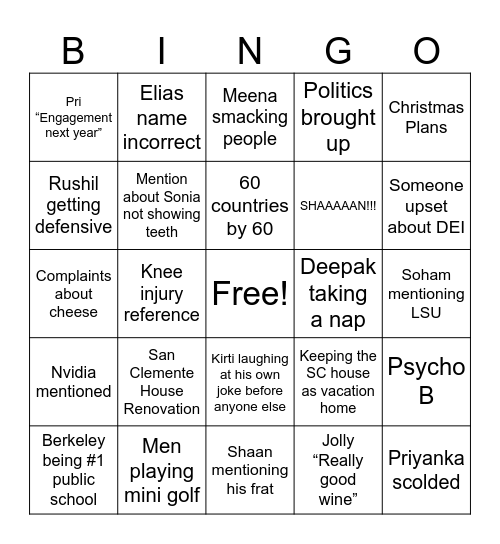 | B | I | N | G | O |
|---|---|---|---|---|
| Pri “Engagement next year” | Elias name incorrect | Meena smacking people | Politics brought up | Christmas Plans |
| Rushil getting defensive | Mention about Sonia not showing teeth | 60 countries by 60 | SHAAAAAN!!! | Someone upset about DEI |
| Complaints about cheese | Knee injury reference | Free! | Deepak taking a nap | Soham mentioning LSU |
| Nvidia mentioned | San Clemente House Renovation | Kirti laughing at his own joke before anyone else | Keeping the SC house as vacation home | Psycho B |
| Berkeley being #1 public school | Men playing mini golf | Shaan mentioning his frat | Jolly “Really good wine” | Priyanka scolded |